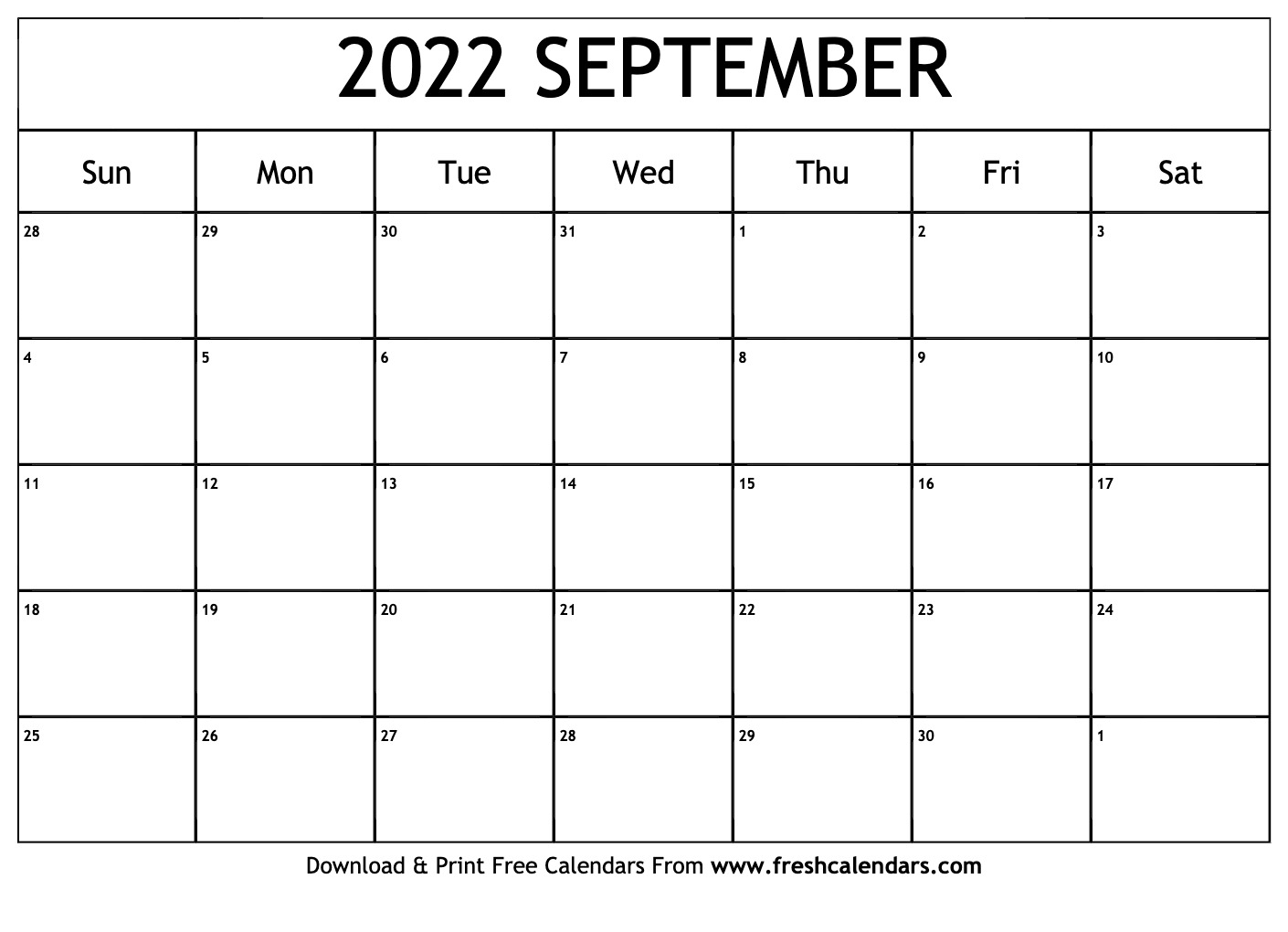 2022 SEPTEMBER

| Sun | Mon | Tue | Wed | Thu | Fri | Sat |
|---|---|---|---|---|---|---|
| 28 | 29 | 30 | 31 | 1 | 2 | 3 |
| 4 | 5 | 6 | 7 | 8 | 9 | 10 |
| 11 | 12 | 13 | 14 | 15 | 16 | 17 |
| 18 | 19 | 20 | 21 | 22 | 23 | 24 |
| 25 | 26 | 27 | 28 | 29 | 30 | 1 |

Download & Print Free Calendars From www.freshcalendars.com